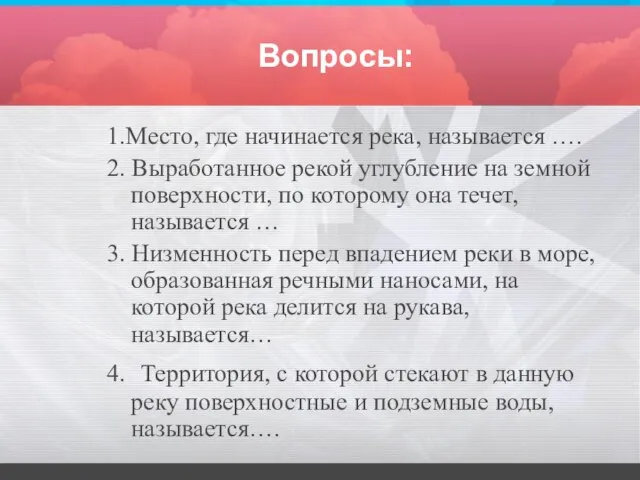 Вопросы:

1.Место, где начинается река, называется ….

2. Выработанное рекой углубление на земной поверхности, по которому она течет, называется …

3. Низменность перед впадением реки в море, образованная речными наносами, на которой река делится на рукава, называется…

4. Территория, с которой стекают в данную реку поверхностные и подземные воды, называется….